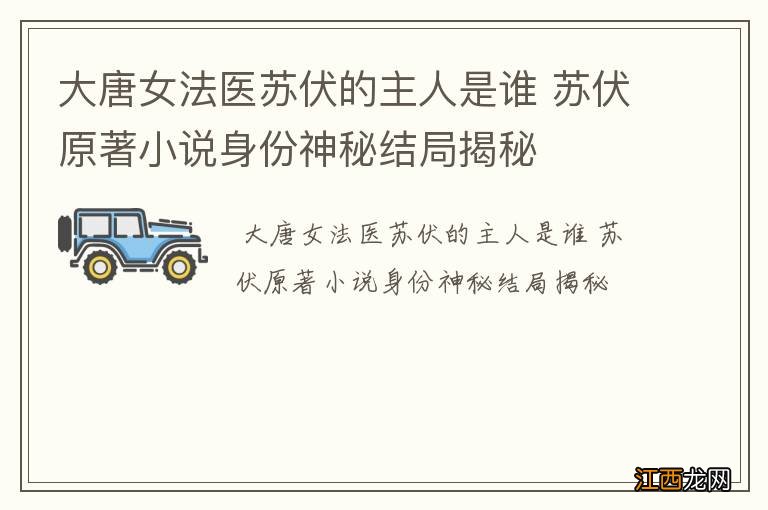 大唐女法医苏伏的主人是谁 苏伏原著小说身份神秘结局揭秘

大唐女法医苏伏的主人是谁 苏伏原著小说身份神秘结局揭秘

江西龙网